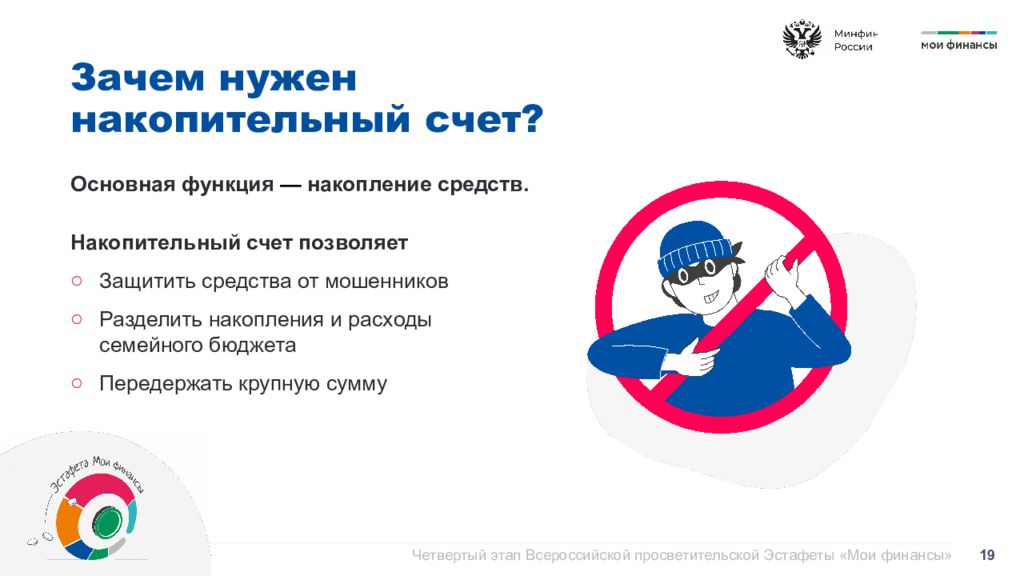 Минфин России

мои финансы

Зачем нужен накопительный счет?

Основная функция — накопление средств.

Накопительный счет позволяет

○ Защитить средства от мошенников

○ Разделить накопления и расходы семейного бюджета

○ Передержать крупную сумму

Эстафета Мои финансы

Четвертый этап Всероссийской просветительской Эстафеты «Мои финансы» 19